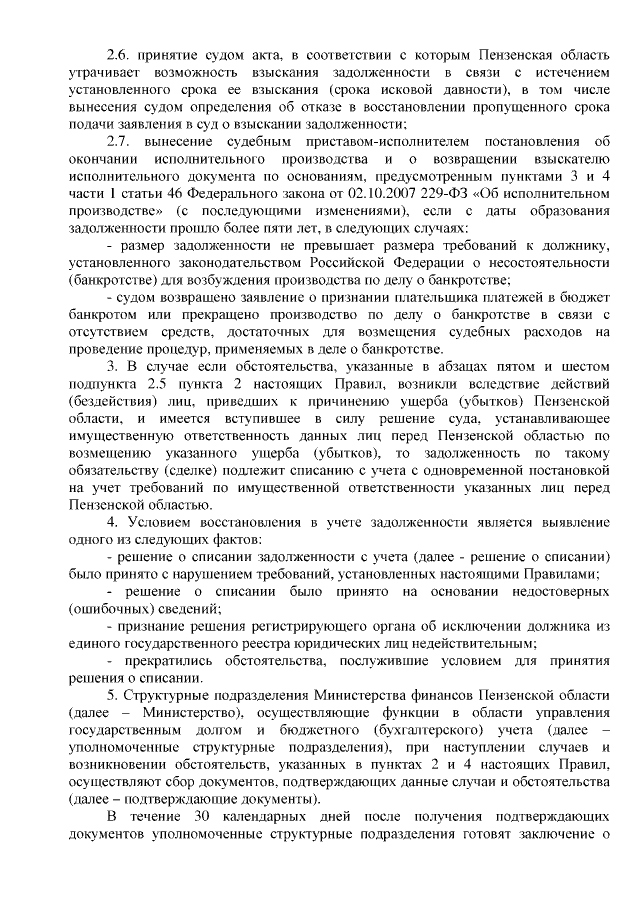 2.6. принятие судом акта, в соответствии с которым Пензенская область утрачивает возможность взыскания задолженности в связи с истечением установленного срока ее взыскания (срока исковой давности), в том числе вынесения судом определения об отказе в восстановлении пропущенного срока подачи заявления в суд о взыскании задолженности;

2.7. вынесение судебным приставом-исполнителем постановления об окончании исполнительного производства и о возвращении взыскателю исполнительного документа по основаниям, предусмотренным пунктами 3 и 4 части 1 статьи 46 Федерального закона от 02.10.2007 229-ФЗ «Об исполнительном производстве» (с последующими изменениями), если с даты образования задолженности прошло более пяти лет, в следующих случаях:

- размер задолженности не превышает размера требований к должнику, установленного законодательством Российской Федерации о несостоятельности (банкротстве) для возбуждения производства по делу о банкротстве;

- судом возвращено заявление о признании плательщика платежей в бюджет банкротом или прекращено производство по делу о банкротстве в связи с отсутствием средств, достаточных для возмещения судебных расходов на проведение процедур, применяемых в деле о банкротстве.

3. В случае если обстоятельства, указанные в абзацах пятом и шестом подпункта 2.5 пункта 2 настоящих Правил, возникли вследствие действий (бездействия) лиц, приведших к причинению ущерба (убытков) Пензенской области, и имеется вступившее в силу решение суда, устанавливающее имущественную ответственность данных лиц перед Пензенской областью по возмещению указанного ущерба (убытков), то задолженность по такому обязательству (сделке) подлежит списанию с учета с одновременной постановкой на учет требований по имущественной ответственности указанных лиц перед Пензенской областью.

4. Условием восстановления в учете задолженности является выявление одного из следующих фактов:

- решение о списании задолженности с учета (далее - решение о списании) было принято с нарушением требований, установленных настоящими Правилами;

- решение о списании было принято на основании недостоверных (ошибочных) сведений;

- признание решения регистрирующего органа об исключении должника из единого государственного реестра юридических лиц недействительным;

- прекратились обстоятельства, послужившие условием для принятия решения о списании.

5. Структурные подразделения Министерства финансов Пензенской области (далее – Министерство), осуществляющие функции в области управления государственным долгом и бюджетного (бухгалтерского) учета (далее – уполномоченные структурные подразделения), при наступлении случаев и возникновении обстоятельств, указанных в пунктах 2 и 4 настоящих Правил, осуществляют сбор документов, подтверждающих данные случаи и обстоятельства (далее – подтверждающие документы).

В течение 30 календарных дней после получения подтверждающих документов уполномоченные структурные подразделения готовят заключение о